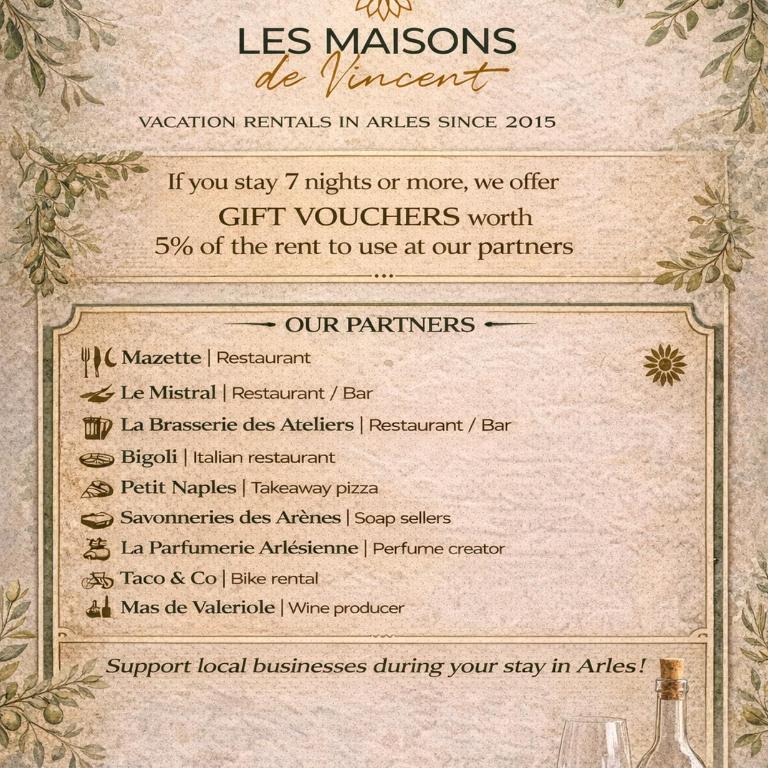 LES MAISONS
de Vincent

VACATION RENTALS IN ARLES SINCE 2015

If you stay 7 nights or more, we offer
GIFT VOUCHERS worth
5% of the rent to use at our partners

OUR PARTNERS

Mazette | Restaurant
Le Mistral | Restaurant / Bar
La Brasserie des Ateliers | Restaurant / Bar
Bigoli | Italian restaurant
Petit Naples | Takeaway pizza
Savonneries des Arènes | Soap sellers
La Parfumerie Arlésienne | Perfume creator
Taco & Co | Bike rental
Mas de Valeriole | Wine producer

Support local businesses during your stay in Arles!